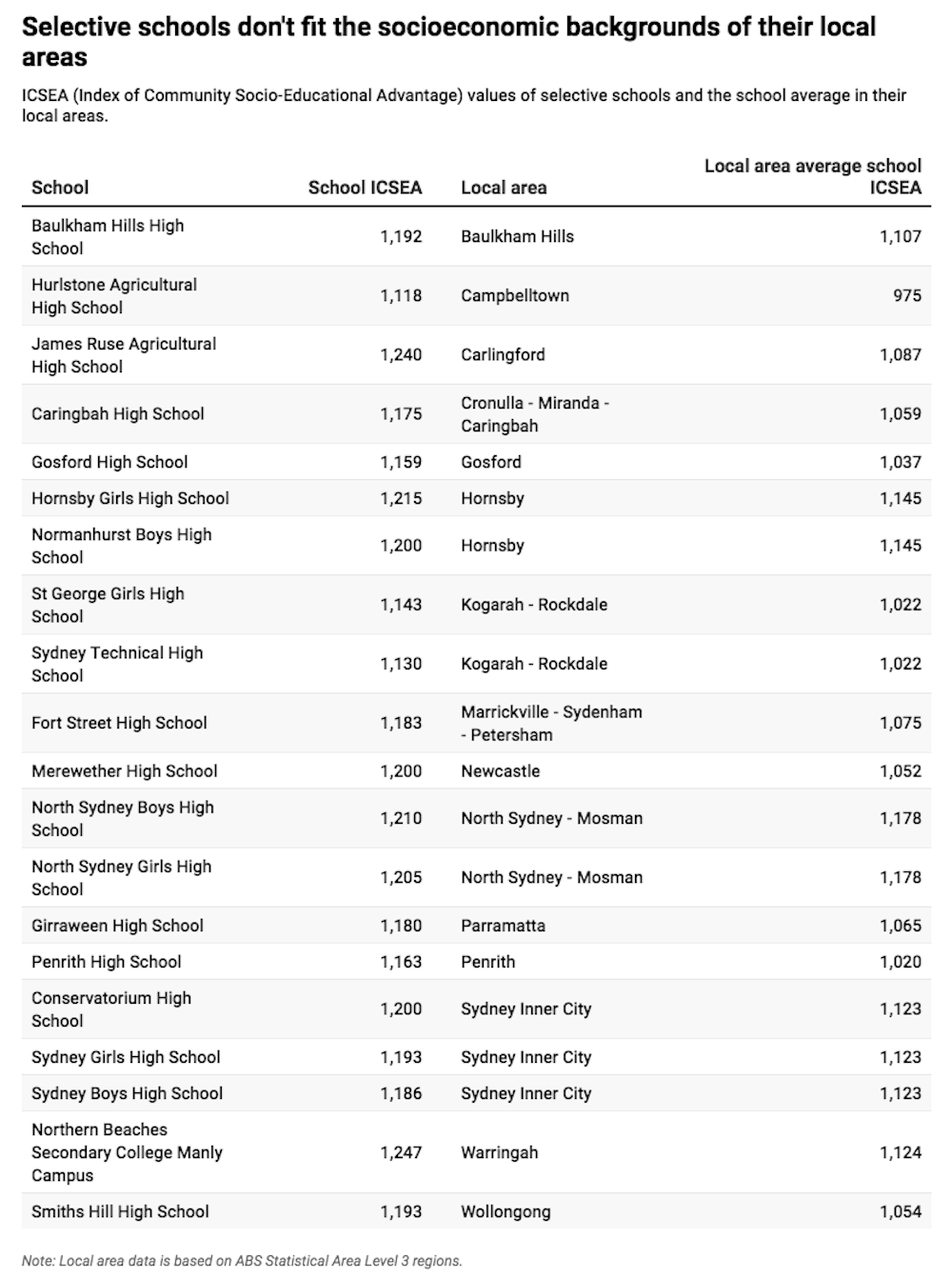 Selective schools don't fit the socioeconomic backgrounds of their local areas

ICSEA (Index of Community Socio-Educational Advantage) values of selective schools and the school average in their local areas.

| School | School ICSEA | Local area | Local area average school ICSEA |
|---|---|---|---|
| Baulkham Hills High School | 1,192 | Baulkham Hills | 1,107 |
| Hurlstone Agricultural High School | 1,118 | Campbelltown | 975 |
| James Ruse Agricultural High School | 1,240 | Carlingford | 1,087 |
| Caringbah High School | 1,175 | Cronulla - Miranda - Caringbah | 1,059 |
| Gosford High School | 1,159 | Gosford | 1,037 |
| Hornsby Girls High School | 1,215 | Hornsby | 1,145 |
| Normanhurst Boys High School | 1,200 | Hornsby | 1,145 |
| St George Girls High School | 1,143 | Kogarah - Rockdale | 1,022 |
| Sydney Technical High School | 1,130 | Kogarah - Rockdale | 1,022 |
| Fort Street High School | 1,183 | Marrickville - Sydenham - Petersham | 1,075 |
| Merewether High School | 1,200 | Newcastle | 1,052 |
| North Sydney Boys High School | 1,210 | North Sydney - Mosman | 1,178 |
| North Sydney Girls High School | 1,205 | North Sydney - Mosman | 1,178 |
| Girraween High School | 1,180 | Parramatta | 1,065 |
| Penrith High School | 1,163 | Penrith | 1,020 |
| Conservatorium High School | 1,200 | Sydney Inner City | 1,123 |
| Sydney Girls High School | 1,193 | Sydney Inner City | 1,123 |
| Sydney Boys High School | 1,186 | Sydney Inner City | 1,123 |
| Northern Beaches Secondary College Manly Campus | 1,247 | Warringah | 1,124 |
| Smiths Hill High School | 1,193 | Wollongong | 1,054 |

Note: Local area data is based on ABS Statistical Area Level 3 regions.